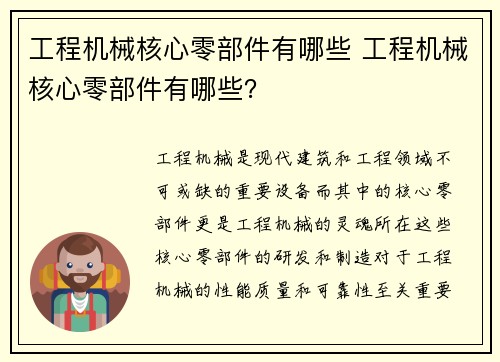 工程机械核心零部件有哪些 工程机械核心零部件有哪些?

工程机械是现代建筑和工程领域不可或缺的重要设备而其中的核心零部件更是工程机械的灵魂所在这些核心零部件的研发和制造对于工程机械的性能质量和可靠性至关重要